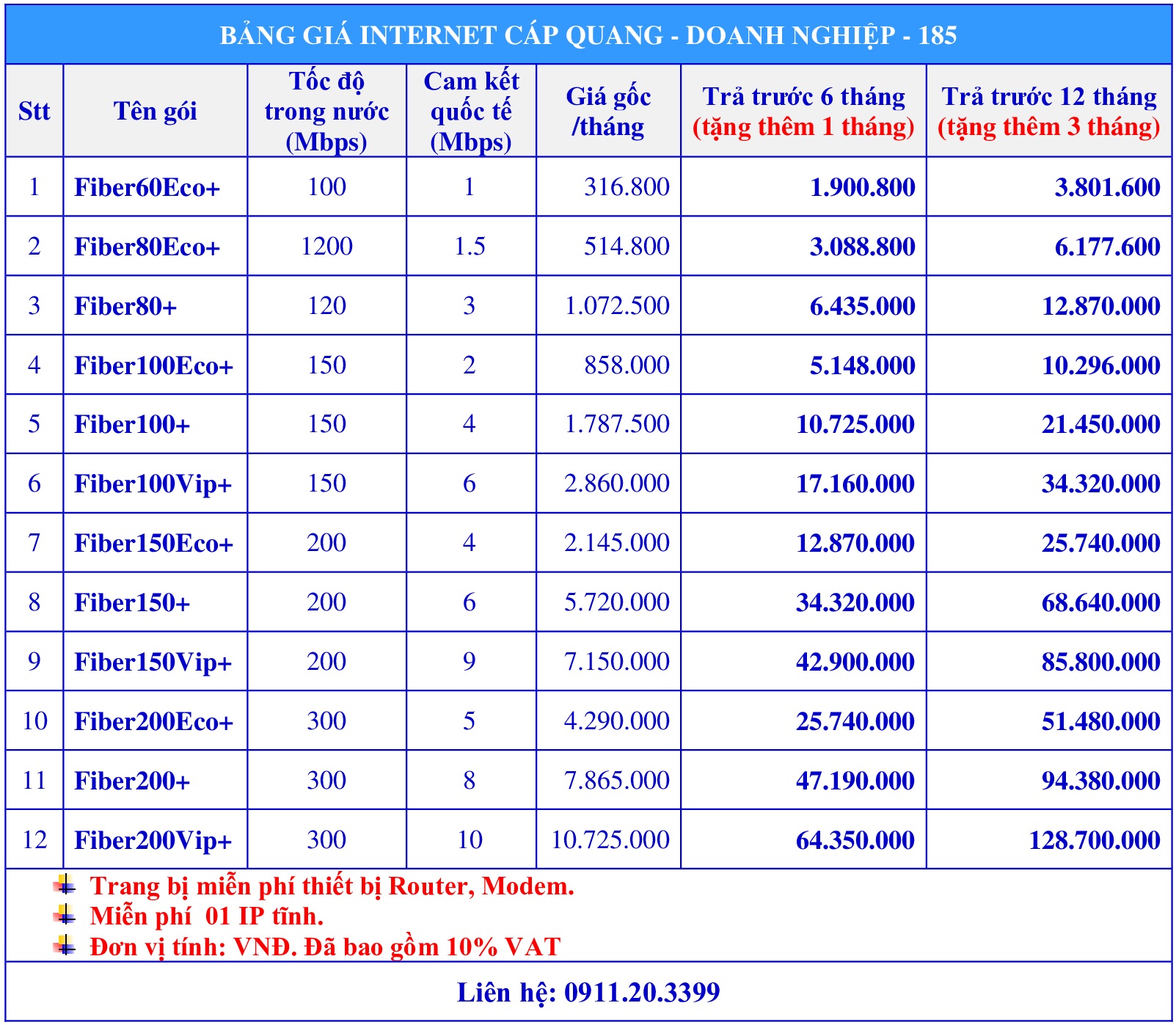 BẢNG GIÁ INTERNET CÁP QUANG - DOANH NGHIỆP - 185

| Stt | Tên gói | Tốc độ trong nước (Mbps) | Cam kết quốc tế (Mbps) | Giá gốc /tháng | Trả trước 6 tháng (tặng thêm 1 tháng) | Trả trước 12 tháng (tặng thêm 3 tháng) |
|---|---|---|---|---|---|---|
| 1 | Fiber60Eco+ | 100 | 1 | 316.800 | 1.900.800 | 3.801.600 |
| 2 | Fiber80Eco+ | 1200 | 1.5 | 514.800 | 3.088.800 | 6.177.600 |
| 3 | Fiber80+ | 120 | 3 | 1.072.500 | 6.435.000 | 12.870.000 |
| 4 | Fiber100Eco+ | 150 | 2 | 858.000 | 5.148.000 | 10.296.000 |
| 5 | Fiber100+ | 150 | 4 | 1.787.500 | 10.725.000 | 21.450.000 |
| 6 | Fiber100Vip+ | 150 | 6 | 2.860.000 | 17.160.000 | 34.320.000 |
| 7 | Fiber150Eco+ | 200 | 4 | 2.145.000 | 12.870.000 | 25.740.000 |
| 8 | Fiber150+ | 200 | 6 | 5.720.000 | 34.320.000 | 68.640.000 |
| 9 | Fiber150Vip+ | 200 | 9 | 7.150.000 | 42.900.000 | 85.800.000 |
| 10 | Fiber200Eco+ | 300 | 5 | 4.290.000 | 25.740.000 | 51.480.000 |
| 11 | Fiber200+ | 300 | 8 | 7.865.000 | 47.190.000 | 94.380.000 |
| 12 | Fiber200Vip+ | 300 | 10 | 10.725.000 | 64.350.000 | 128.700.000 |

Trang bị miễn phí thiết bị Router, Modem.
Miễn phí 01 IP tĩnh.
Đơn vị tính: VNĐ. Đã bao gồm 10% VAT

Liên hệ: 0911.20.3399